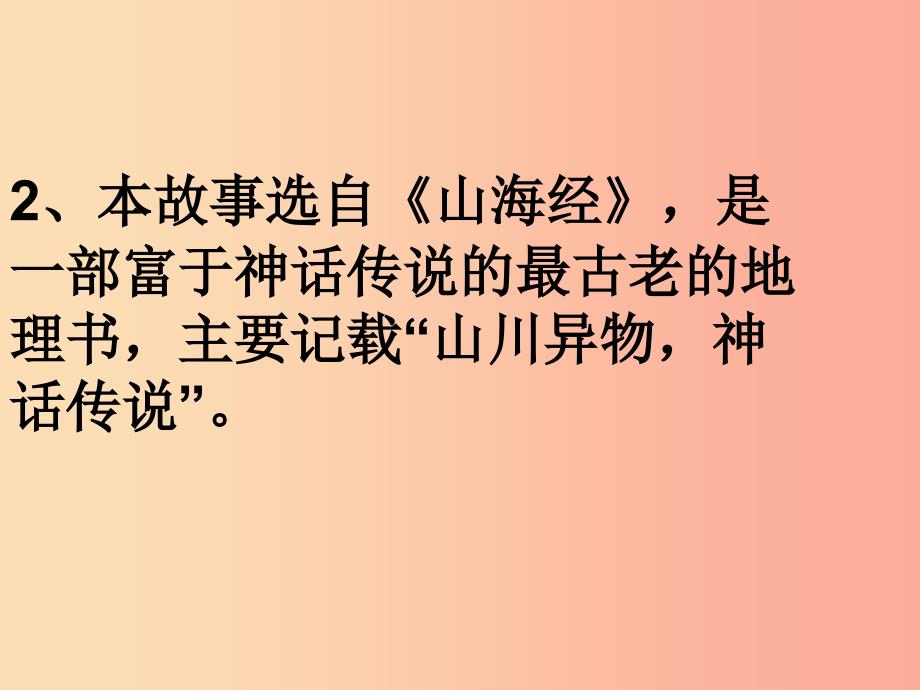 2、本故事选自《山海经》，是一部富于神话传说的最古老的地理书，主要记载“山川异物，神话传说”。